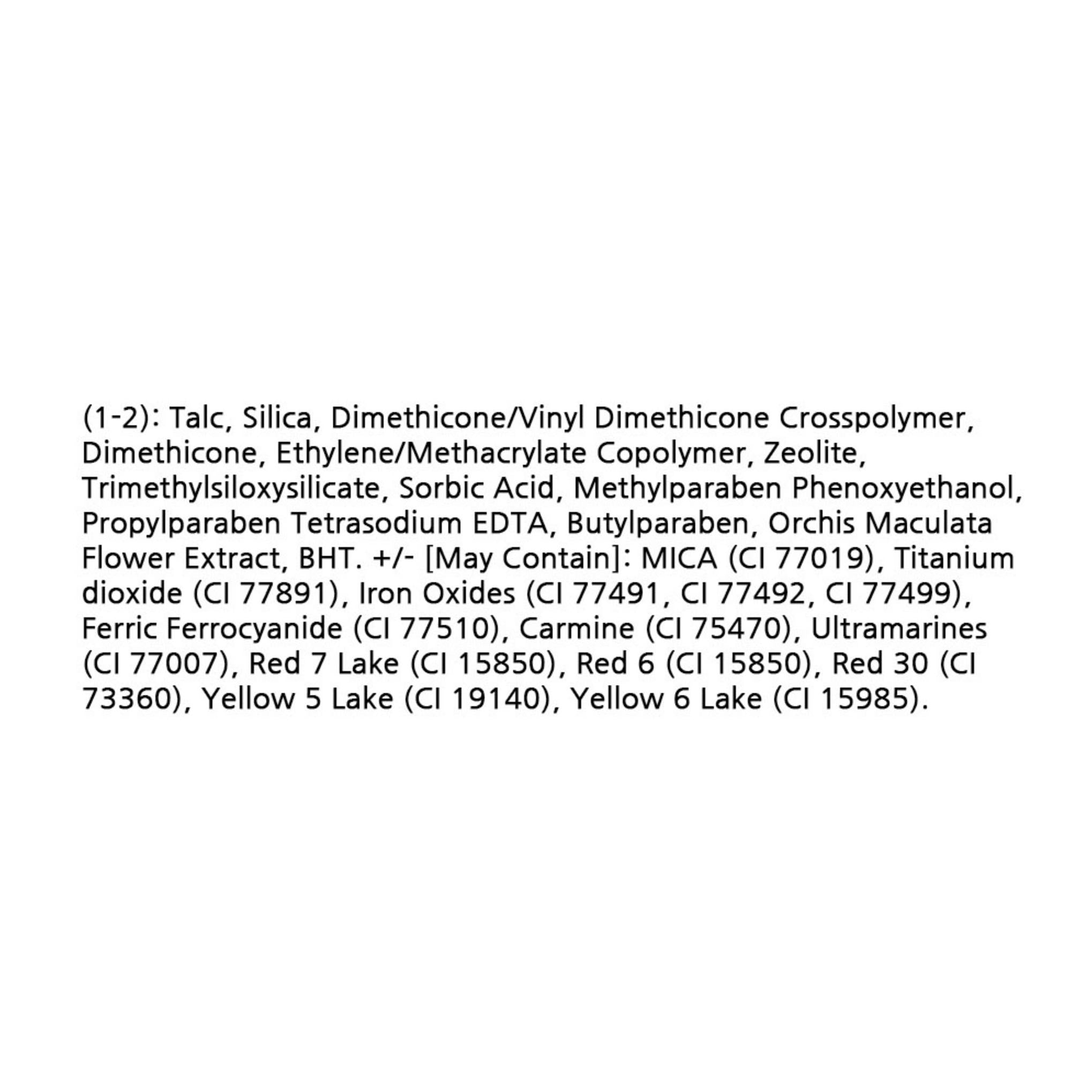 (1-2): Talc, Silica, Dimethicone/Vinyl Dimethicone Crosspolymer, Dimethicone, Ethylene/Methacrylate Copolymer, Zeolite, Trimethylsiloxysilicate, Sorbic Acid, Methylparaben Phenoxyethanol, Propylparaben Tetrasodium EDTA, Butylparaben, Orchis Maculata Flower Extract, BHT. +/- [May Contain]: MICA (CI 77019), Titanium dioxide (CI 77891), Iron Oxides (CI 77491, CI 77492, CI 77499), Ferric Ferrocyanide (CI 77510), Carmine (CI 75470), Ultramarines (CI 77007), Red 7 Lake (CI 15850), Red 6 (CI 15850), Red 30 (CI 73360), Yellow 5 Lake (CI 19140), Yellow 6 Lake (CI 15985).